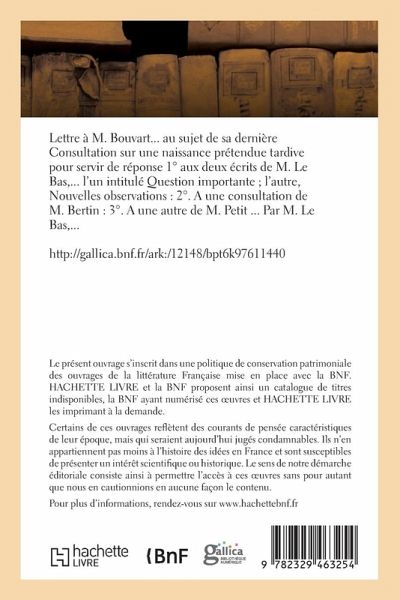 Lettre à M. Bouvart... au sujet de sa dernière Consultation sur une naissance prétendue tardive pour servir de réponse 1° aux deux écrits de M. Le Bas,... l'un intitulé Question importante ; l'autre, Nouvelles observations : 2°. A une consultation de M. Bertin : 3°. A une autre de M. Petit ... Par M. Le Bas,...

http://gallica.bnf.fr/ark:/12148/bpt6k97611440

Le présent ouvrage s'inscrit dans une politique de conservation patrimoniale des ouvrages de la littérature Française mise en place avec la BNF. HACHETTE LIVRE et la BNF proposent ainsi un catalogue de titres indisponibles, la BNF ayant numérisé ces œuvres et HACHETTE LIVRE les imprimant à la demande.

Certains de ces ouvrages reflètent des courants de pensée caractéristiques de leur époque, mais qui seraient aujourd'hui jugés condamnables. Ils n'en appartiennent pas moins à l'histoire des idées en France et sont susceptibles de présenter un intérêt scientifique ou historique. Le sens de notre démarche éditoriale consiste ainsi à permettre l'accès à ces œuvres sans pour autant que nous en cautionnions en aucune façon le contenu.

Pour plus d'informations, rendez-vous sur www.hachettebnf.fr

hachette LIVRE

BnF

gallica BIBLIOTHÈQUE NUMÉRIQUE

9 782329 463254